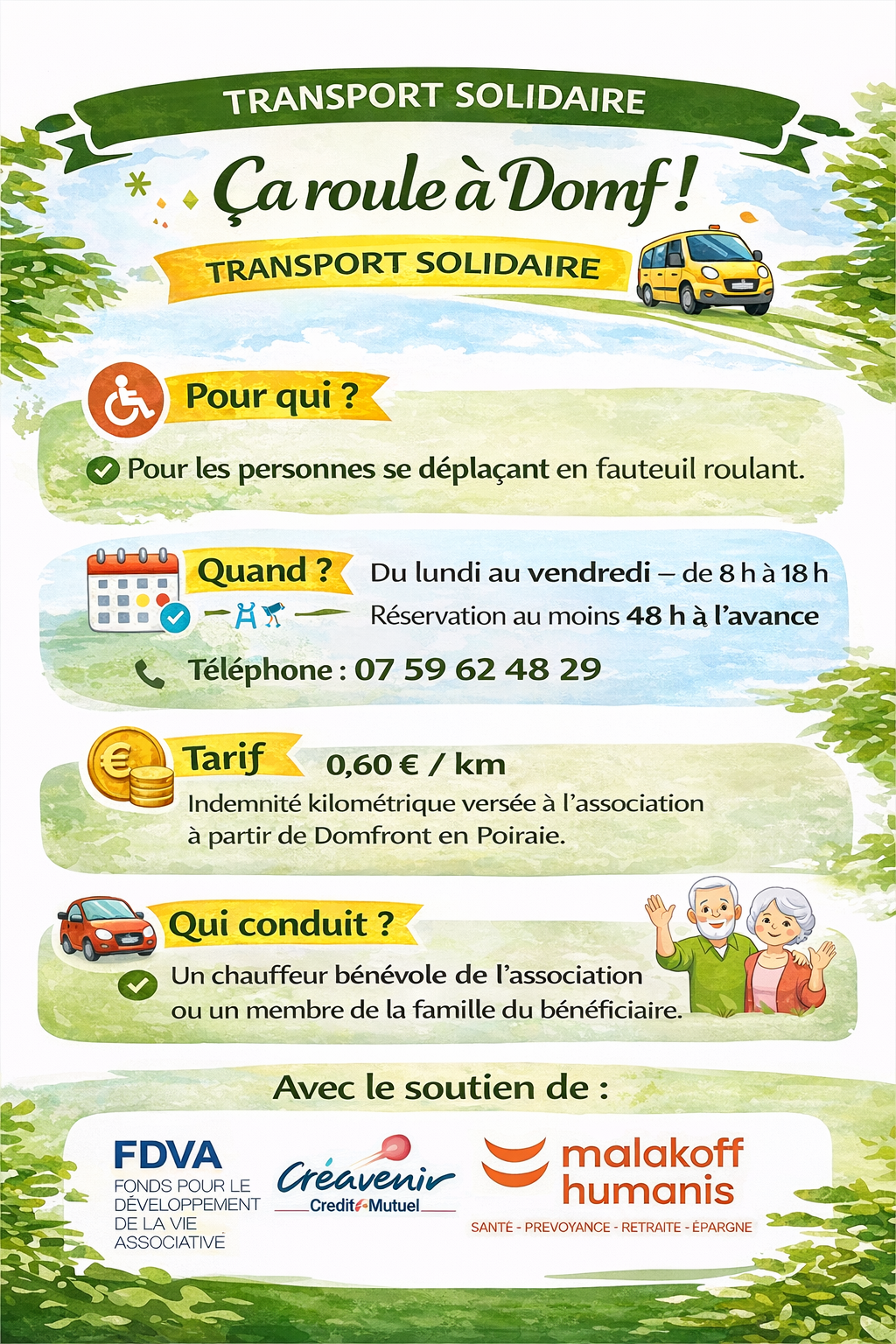 TRANSPORT SOLIDAIRE

Ça roule à Domf !

TRANSPORT SOLIDAIRE

Pour qui ?

Pour les personnes se déplaçant en fauteuil roulant.

Quand ?

Du lundi au vendredi – de 8 h à 18 h

Réservation au moins 48 h à l'avance

Téléphone : 07 59 62 48 29

Tarif

0,60 € / km

Indemnité kilométrique versée à l'association à partir de Domfront en Poiraie.

Qui conduit ?

Un chauffeur bénévole de l'association ou un membre de la famille du bénéficiaire.

Avec le soutien de :

FDVA
FONDS POUR LE DÉVELOPPEMENT DE LA VIE ASSOCIATIVE

Créavenir
Credit Mutuel

malakoff humanis
SANTÉ - PREVOYANCE - RETRAITE - ÉPARGNE